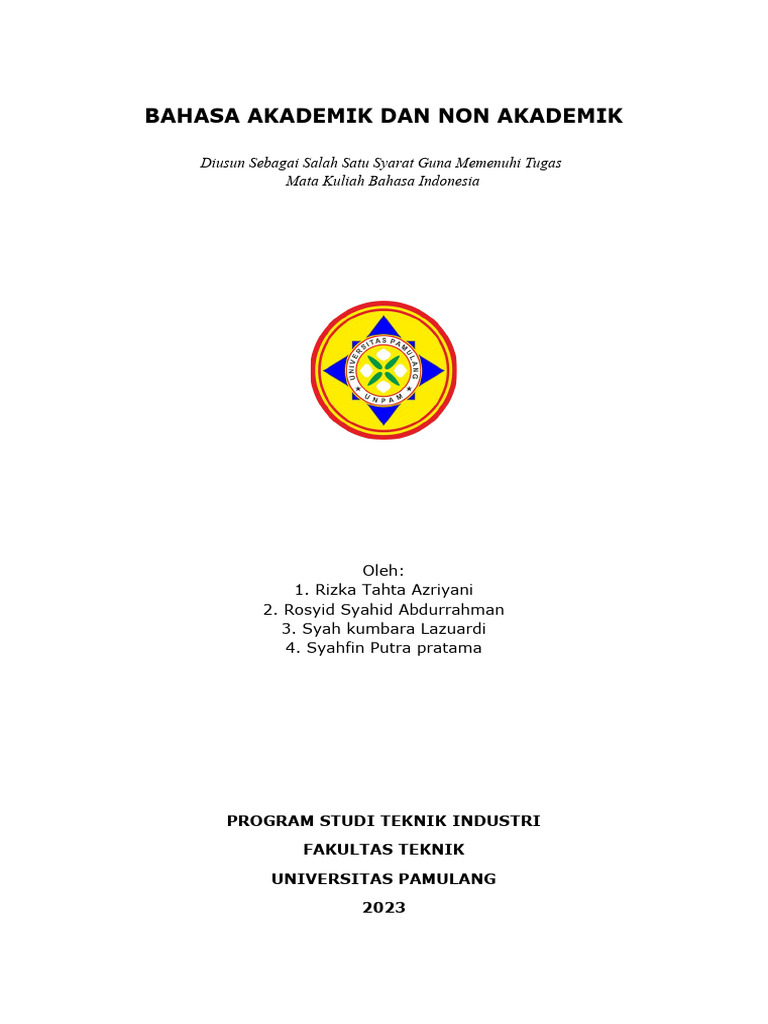 BAHASA AKADEMIK DAN NON AKADEMIK

Diusun Sebagai Salah Satu Syarat Guna Memenuhi Tugas
Mata Kuliah Bahasa Indonesia

UNIVERSITAS PAMULANG
UNPAM

Oleh:
1. Rizka Tahta Azriyani
2. Rosyid Syahid Abdurrahman
3. Syah kumbara Lazuardi
4. Syahfin Putra pratama

PROGRAM STUDI TEKNIK INDUSTRI
FAKULTAS TEKNIK
UNIVERSITAS PAMULANG
2023